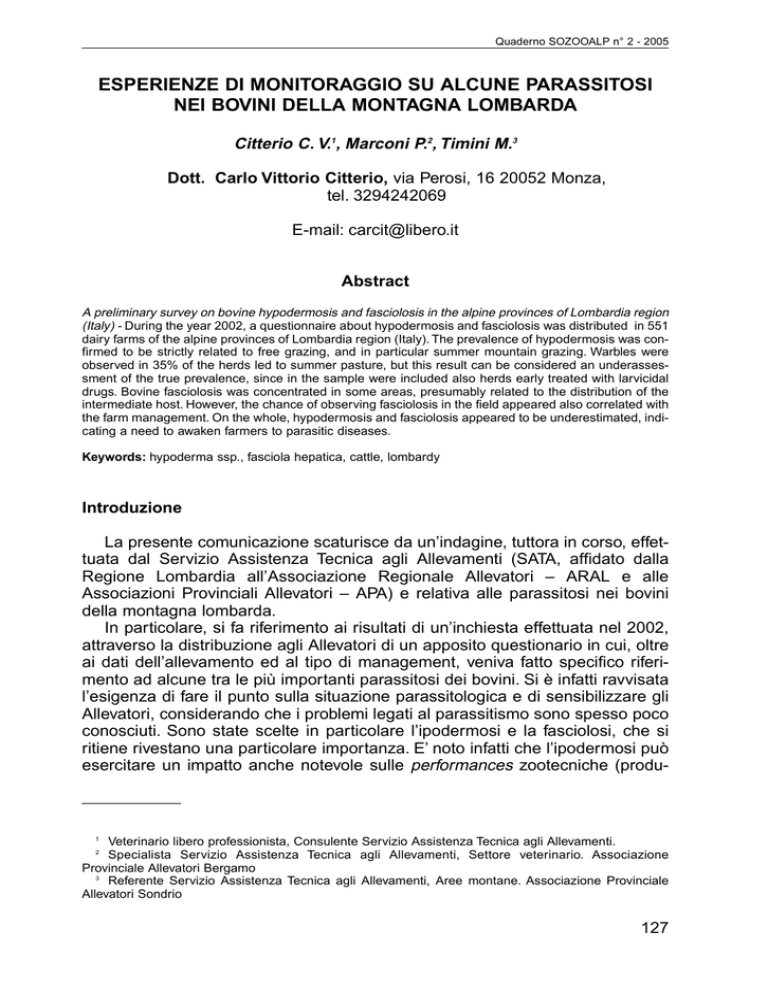 Quaderno SOZOOALP n° 2 - 2005

ESPERIENZE DI MONITORAGGIO SU ALCUNE PARASSITOSI NEI BOVINI DELLA MONTAGNA LOMBARDA

Citterio C. V.$^1$, Marconi P.$^2$, Timini M.$^3$

Dott. Carlo Vittorio Citterio, via Perosi, 16 20052 Monza, tel. 3294242069

E-mail: carcit@libero.it

Abstract

A preliminary survey on bovine hypodermosis and fasciolosis in the alpine provinces of Lombardia region (Italy) - During the year 2002, a questionnaire about hypodermosis and fasciolosis was distributed in 551 dairy farms of the alpine provinces of Lombardia region (Italy). The prevalence of hypodermosis was confirmed to be strictly related to free grazing, and in particular summer mountain grazing. Warbles were observed in 35% of the herds led to summer pasture, but this result can be considered an underassessment of the true prevalence, since in the sample were included also herds early treated with larvicidal drugs. Bovine fasciolosis was concentrated in some areas, presumably related to the distribution of the intermediate host. However, the chance of observing fasciolosis in the field appeared also correlated with the farm management. On the whole, hypodermosis and fasciolosis appeared to be underestimated, indicating a need to awaken farmers to parasitic diseases.

Keywords: hypoderma ssp., fasciola hepatica, cattle, lombardy

Introduzione

La presente comunicazione scaturisce da un'indagine, tuttora in corso, effettuata dal Servizio Assistenza Tecnica agli Allevamenti (SATA, affidato dalla Regione Lombardia all'Associazione Regionale Allevatori – ARAL e alle Associazioni Provinciali Allevatori – APA) e relativa alle parassitosi nei bovini della montagna lombarda.
In particolare, si fa riferimento ai risultati di un'inchiesta effettuata nel 2002, attraverso la distribuzione agli Allevatori di un apposito questionario in cui, oltre ai dati dell'allevamento ed al tipo di management, veniva fatto specifico riferimento ad alcune tra le più importanti parassitosi dei bovini. Si è infatti ravvisata l'esigenza di fare il punto sulla situazione parassitologica e di sensibilizzare gli Allevatori, considerando che i problemi legati al parassitismo sono spesso poco conosciuti. Sono state scelte in particolare l'ipodermosi e la fasciolosi, che si ritiene rivestano una particolare importanza. E' noto infatti che l'ipodermosi può esercitare un impatto anche notevole sulle performances zootecniche (produ-

$^1$ Veterinario libero professionista, Consulente Servizio Assistenza Tecnica agli Allevamenti.
$^2$ Specialista Servizio Assistenza Tecnica agli Allevamenti, Settore veterinario. Associazione Provinciale Allevatori Bergamo
$^3$ Referente Servizio Assistenza Tecnica agli Allevamenti, Aree montane. Associazione Provinciale Allevatori Sondrio

127